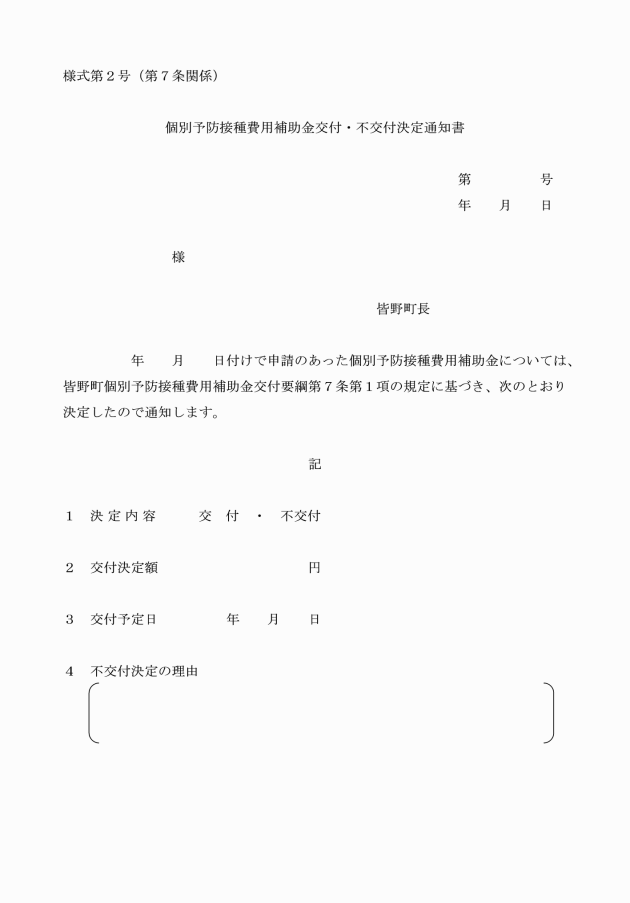 様式第２号（第７条関係）

個別予防接種費用補助金交付・不交付決定通知書

第　　　号
年　　月　　日

様

皆野町長

年　　月　　日付けで申請のあった個別予防接種費用補助金については、皆野町個別予防接種費用補助金交付要綱第７条第１項の規定に基づき、次のとおり決定したので通知します。

記

１　決定内容　　交　付　・　不交付

２　交付決定額　　　　　　円

３　交付予定日　　　年　　月　　日

４　不交付決定の理由